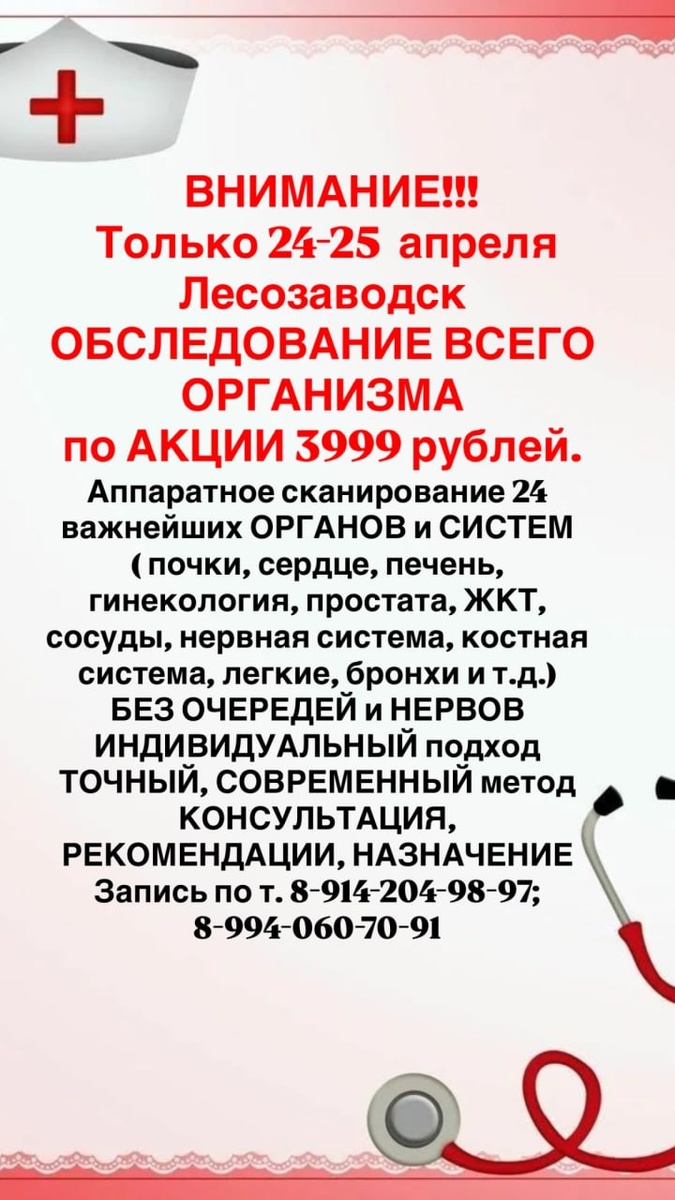 ВНИМАНИЕ!!!
Только 24-25 апреля
Лесозаводск
ОБСЛЕДОВАНИЕ ВСЕГО ОРГАНИЗМА
по АКЦИИ 3999 рублей.

Аппаратное сканирование 24 важнейших ОРГАНОВ и СИСТЕМ ( почки, сердце, печень, гинекология, простата, ЖКТ, сосуды, нервная система, костная система, легкие, бронхи и т.д.)
БЕЗ ОЧЕРЕДЕЙ и НЕРВОВ
ИНДИВИДУАЛЬНЫЙ подход
ТОЧНЫЙ, СОВРЕМЕННЫЙ метод
КОНСУЛЬТАЦИЯ, РЕКОМЕНДАЦИИ, НАЗНАЧЕНИЕ
Запись по т. 8-914-204-98-97;
8-994-060-70-91